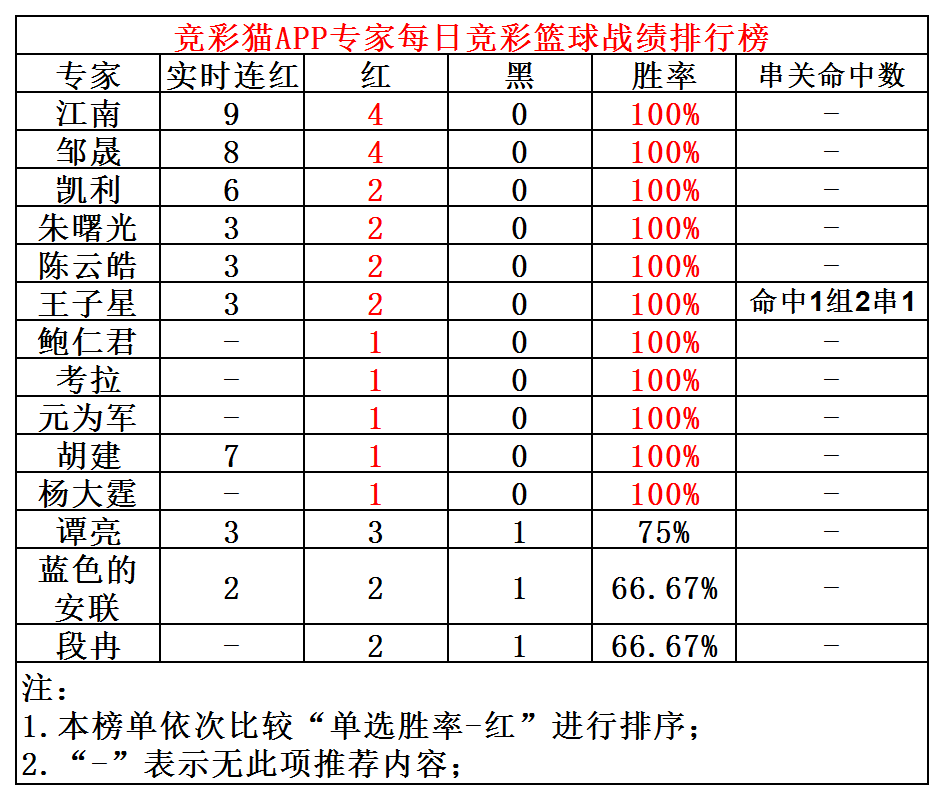 竞彩猫APP专家每日竞彩篮球战绩排行榜

| 专家 | 实时连红 | 红 | 黑 | 胜率 | 串关命中数 |
|---|---|---|---|---|---|
| 江南 | 9 | 4 | 0 | 100% | - |
| 邹晟 | 8 | 4 | 0 | 100% | - |
| 凯利 | 6 | 2 | 0 | 100% | - |
| 朱曙光 | 3 | 2 | 0 | 100% | - |
| 陈云皓 | 3 | 2 | 0 | 100% | - |
| 王子星 | 3 | 2 | 0 | 100% | 命中1组2串1 |
| 鲍仁君 | - | 1 | 0 | 100% | - |
| 考拉 | - | 1 | 0 | 100% | - |
| 元为军 | - | 1 | 0 | 100% | - |
| 胡建 | 7 | 1 | 0 | 100% | - |
| 杨大霆 | - | 1 | 0 | 100% | - |
| 谭亮 | 3 | 3 | 1 | 75% | - |
| 蓝色的安联 | 2 | 2 | 1 | 66.67% | - |
| 段冉 | - | 2 | 1 | 66.67% | - |

注：
1.本榜单依次比较“单选胜率-红”进行排序；
2.“-”表示无此项推荐内容；